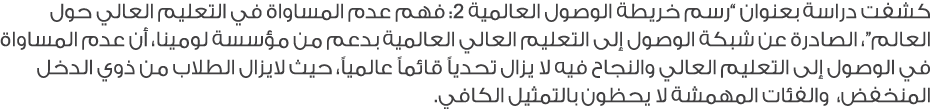 كشفت دراسة بعنوان "رسم خريطة الوصول العالمية 2: فهم عدم المساواة في التعليم العالي حول العالم"، الصادرة عن شبكة الوصول إلى التعليم العالي العالمية بدعم من مؤسسة لومينا، أن عدم المساواة في الوصول إلى التعليم العالي والنجاح فيه لا يزال تحدياً قائماً عالمياً، حيث لايزال الطلاب من ذوي الدخل المنخفض، والفئات المهمشة لا يحظون بالتمثيل الكافي.